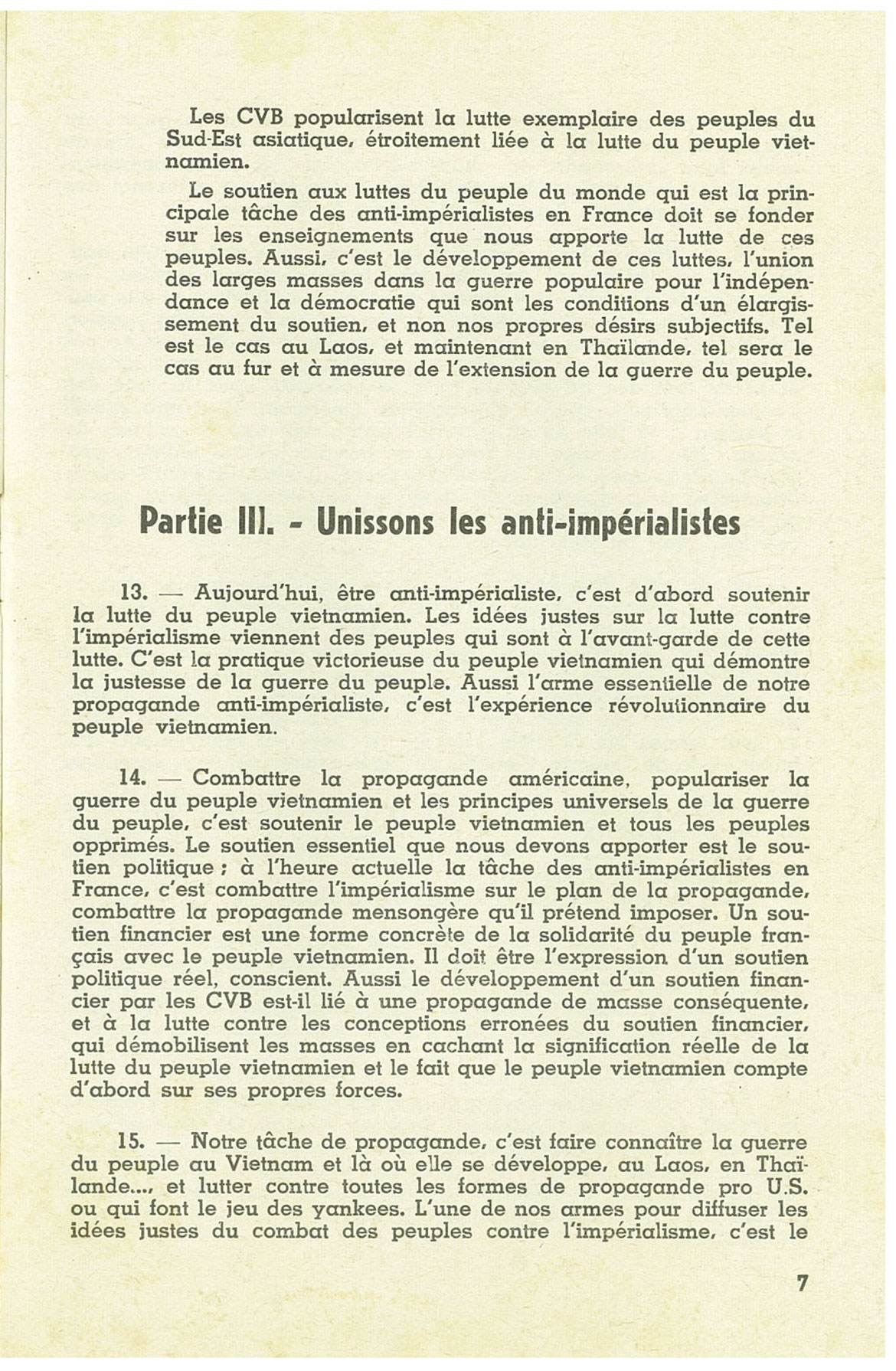 Les CVB popularisent la lutte exemplaire des peuples du Sud-Est asiatique, étroitement liée à la lutte du peuple vietnamien.

Le soutien aux luttes du peuple du monde qui est la principale tâche des anti-impérialistes en France doit se fonder sur les enseignements que nous apporte la lutte de ces peuples. Aussi, c'est le développement de ces luttes, l'union des larges masses dans la guerre populaire pour l'indépendance et la démocratie qui sont les conditions d'un élargissement du soutien, et non nos propres désirs subjectifs. Tel est le cas au Laos, et maintenant en Thaïlande, tel sera le cas au fur et à mesure de l'extension de la guerre du peuple.

Partie III. - Unissons les anti-impérialistes

13. — Aujourd'hui, être anti-impérialiste, c'est d'abord soutenir la lutte du peuple vietnamien. Les idées justes sur la lutte contre l'impérialisme viennent des peuples qui sont à l'avant-garde de cette lutte. C'est la pratique victorieuse du peuple vietnamien qui démontre la justesse de la guerre du peuple. Aussi l'arme essentielle de notre propagande anti-impérialiste, c'est l'expérience révolutionnaire du peuple vietnamien.

14. — Combattre la propagande américaine, populariser la guerre du peuple vietnamien et les principes universels de la guerre du peuple, c'est soutenir le peuple vietnamien et tous les peuples opprimés. Le soutien essentiel que nous devons apporter est le soutien politique ; à l'heure actuelle la tâche des anti-impérialistes en France, c'est combattre l'impérialisme sur le plan de la propagande, combattre la propagande mensongère qu'il prétend imposer. Un soutien financier est une forme concrète de la solidarité du peuple français avec le peuple vietnamien. Il doit être l'expression d'un soutien politique réel, conscient. Aussi le développement d'un soutien financier par les CVB est-il lié à une propagande de masse conséquente, et à la lutte contre les conceptions erronées du soutien financier, qui démobilisent les masses en cachant la signification réelle de la lutte du peuple vietnamien et le fait que le peuple vietnamien compte d'abord sur ses propres forces.

15. — Notre tâche de propagande, c'est faire connaître la guerre du peuple au Vietnam et là où elle se développe, au Laos, en Thaïlande..., et lutter contre toutes les formes de propagande pro U.S. ou qui font le jeu des yankees. L'une de nos armes pour diffuser les idées justes du combat des peuples contre l'impérialisme, c'est le

7